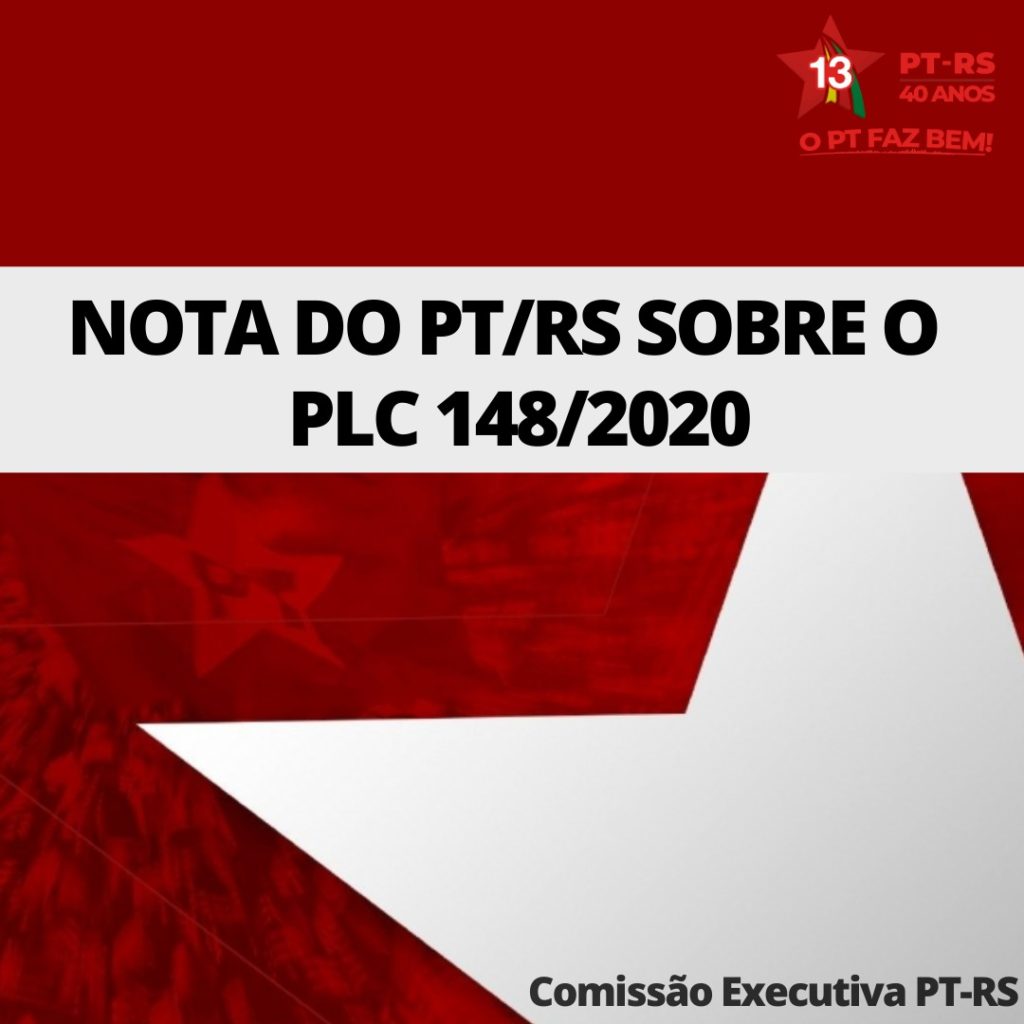 13
PT-RS
40 ANOS
O PT FAZ BEM!

NOTA DO PT/RS SOBRE O PLC 148/2020

Comissão Executiva PT-RS